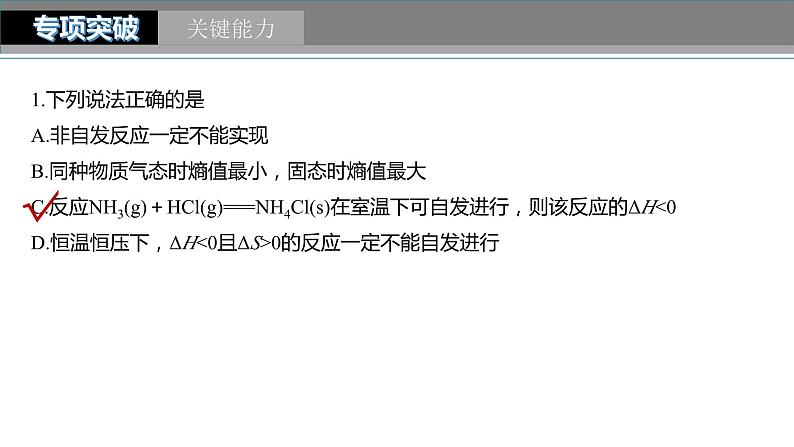 专项突破 关键能力

1.下列说法正确的是

A.非自发反应一定不能实现

B.同种物质气态时熵值最小，固态时熵值最大

C.反应$NH_3(g)+HCl(g)=NH_4Cl(s)$在室温下可自发进行，则该反应的$\Delta H<0$

D.恒温恒压下，$\Delta H<0$且$\Delta S>0$的反应一定不能自发进行